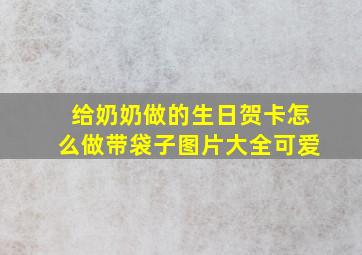 给奶奶做的生日贺卡怎么做带袋子图片大全可爱